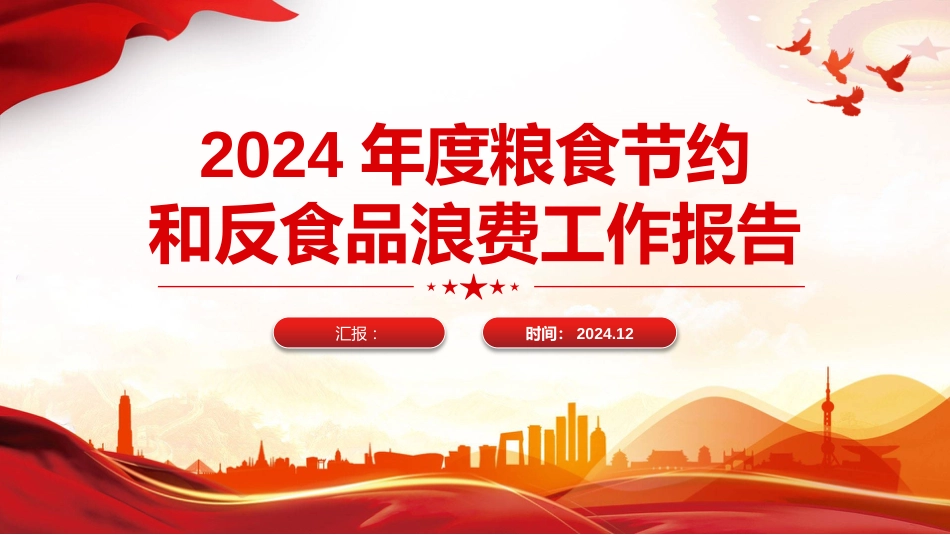 2024 年度粮食节约和反食品浪费工作报告

汇报：

时间：2024.12